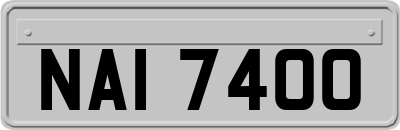 NAI 7400